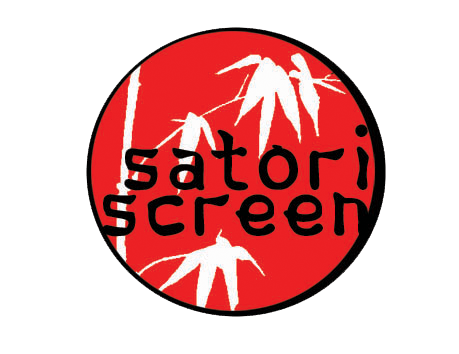 satori
screen